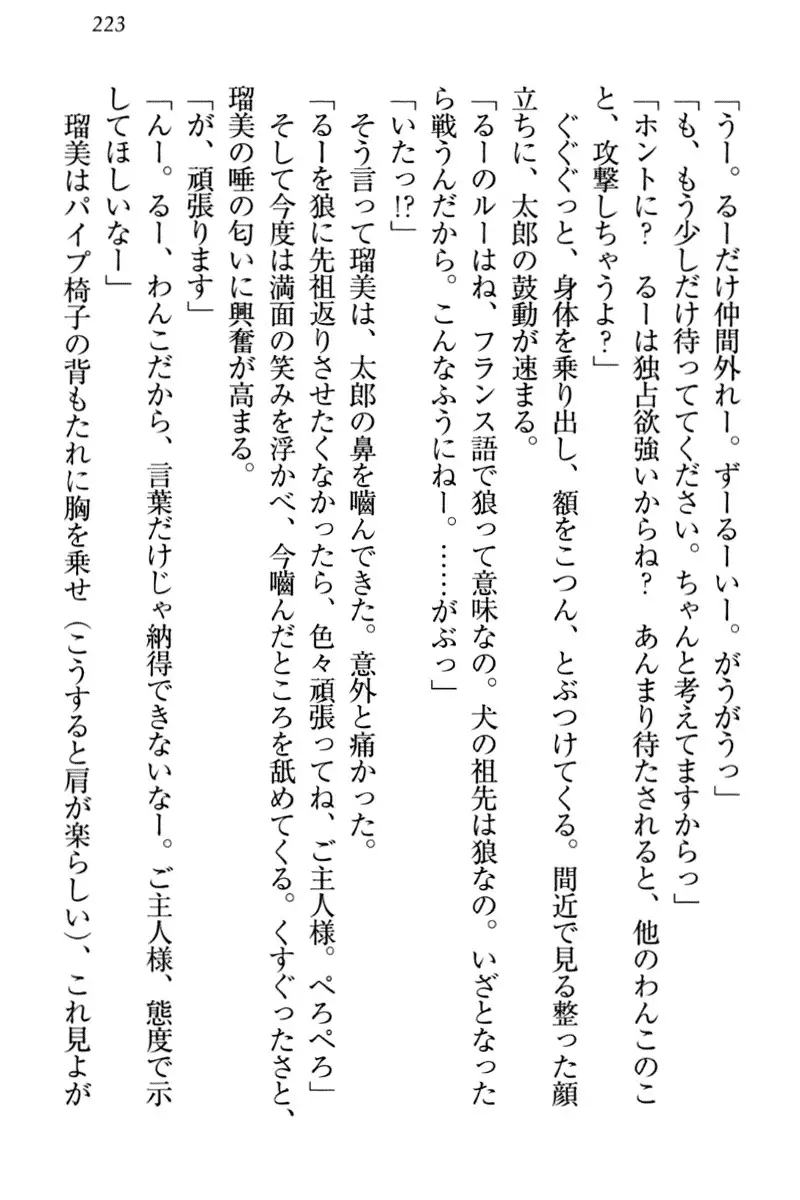 223

「うー。るーだけ仲間外れー。ずーるーいー。がうがうっ」

「も、もう少しだけ待っててください。ちゃんと考えてますからっ」

「ホントに？　るーは独占欲強いからね？　あんまり待たされると、他のわんこのこと、攻撃しちゃうよ？」

ぐぐぐっと、身体を乗り出し、額をこつん、とぶつけてくる。間近で見る整った顔立ちに、太郎の鼓動が速まる。

「るーのルーはね、フランス語で狼って意味なの。犬の祖先は狼なの。いざとなったら戦うんだから。こんなふうにねー。……がぶっ」

「いたっ!?」

そう言って瑠美は、太郎の鼻を噛んできた。意外と痛かった。

「るーを狼に先祖返りさせたくなかったら、色々頑張ってね、ご主人様。ぺろぺろ」

そして今度は満面の笑みを浮かべ、今噛んだところを舐めてくる。くすぐったさと、瑠美の唾の匂いに興奮が高まる。

「が、頑張ります」

「んー。るー、わんこだから、言葉だけじゃ納得できないなー。ご主人様、態度で示してほしいなー」

瑠美はパイプ椅子の背もたれに胸を乗せ（こうすると肩が楽らしい）、これ見よが